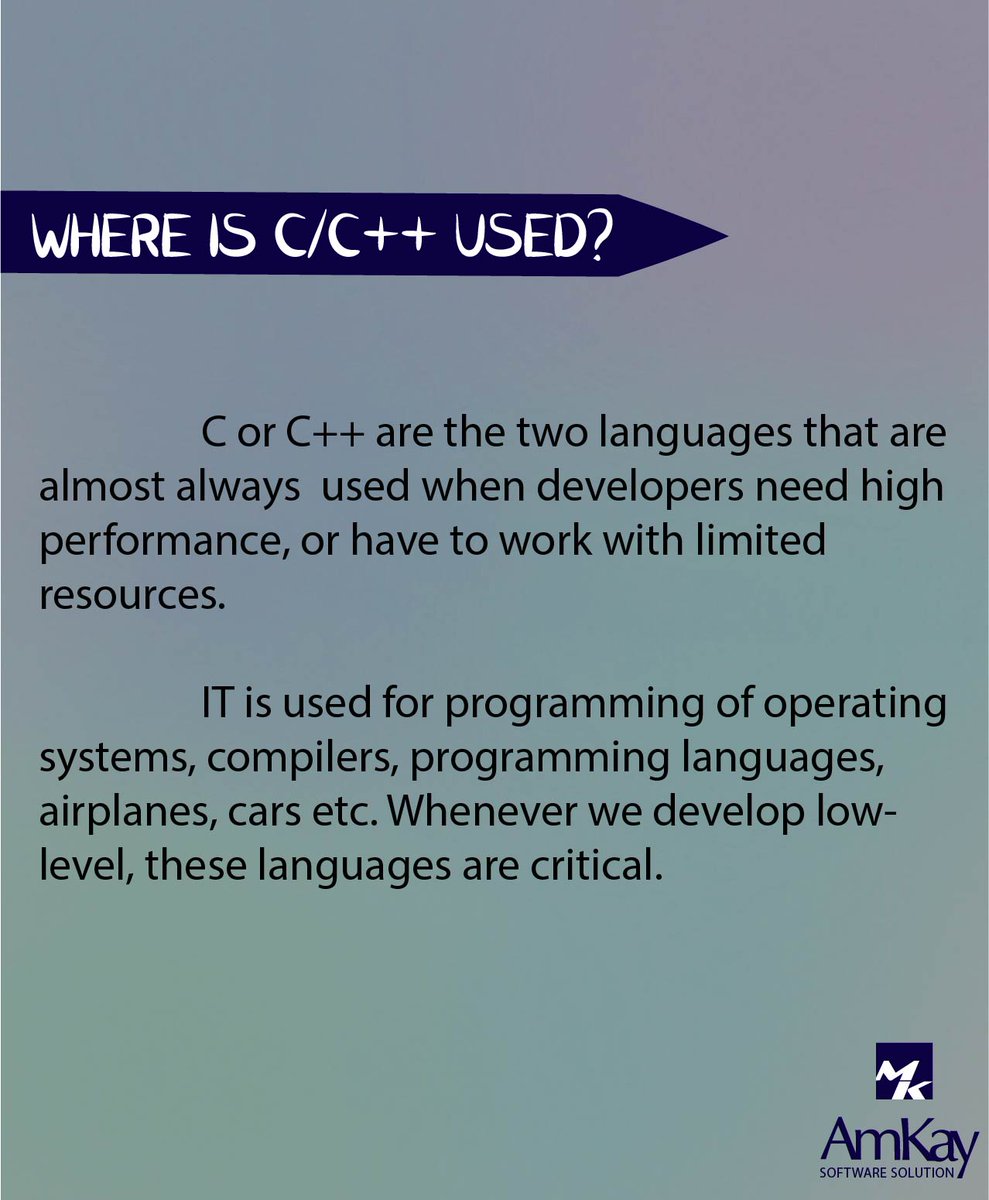 WHERE IS C/C++ USED?

C or C++ are the two languages that are almost always used when developers need high performance, or have to work with limited resources.

IT is used for programming of operating systems, compilers, programming languages, airplanes, cars etc. Whenever we develop low-level, these languages are critical.

MK
AmKay
SOFTWARE SOLUTION